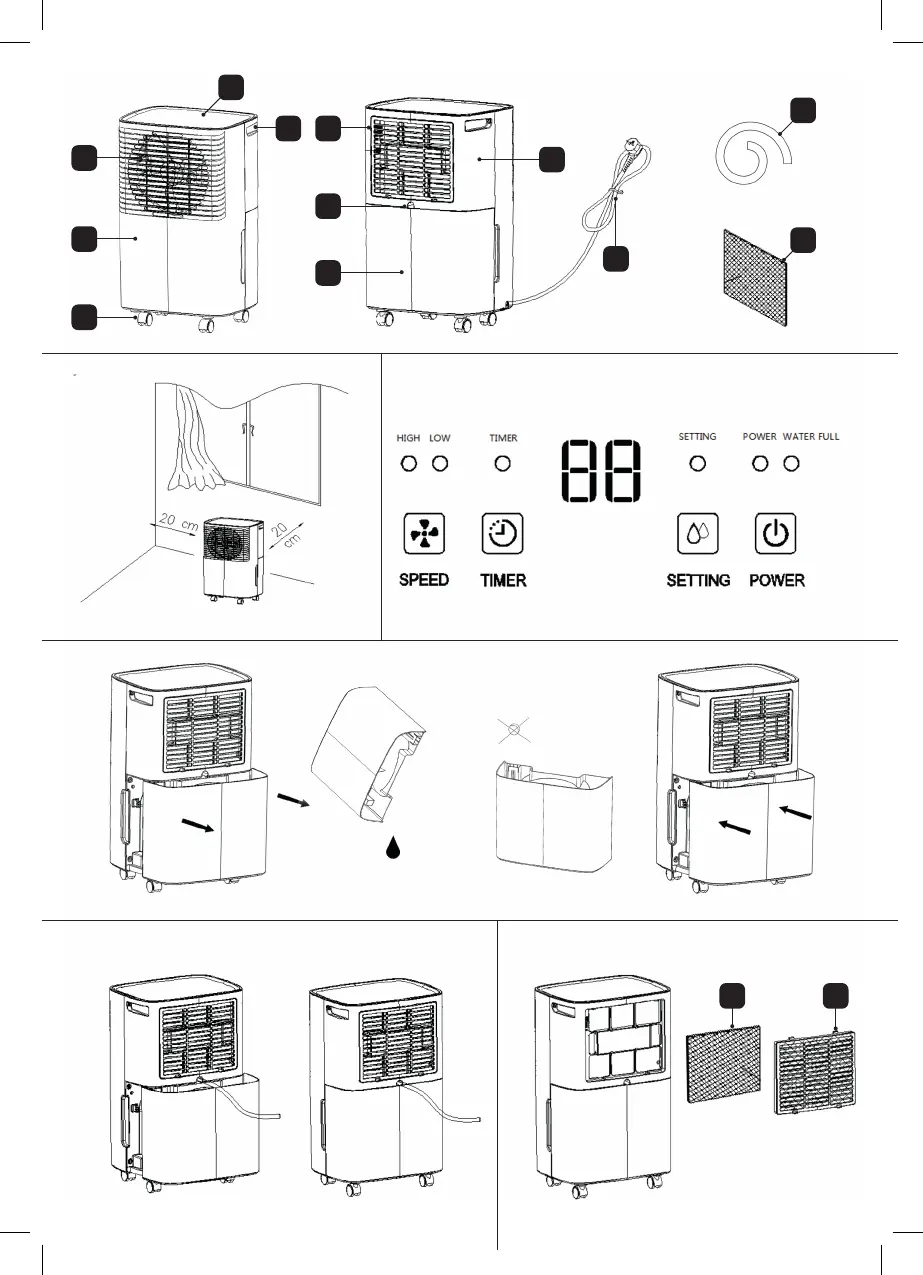 20 cm

20 cm

HIGH LOW

TIMER

88

SETTING

POWER WATER FULL

SPEED

TIMER

SETTING

POWER